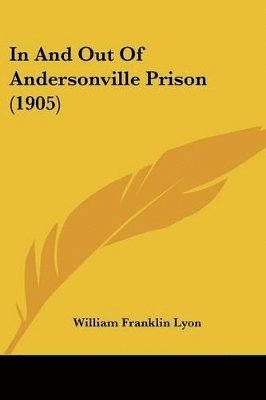 In And Out Of Andersonville Prison (1905)

William Franklin Lyon